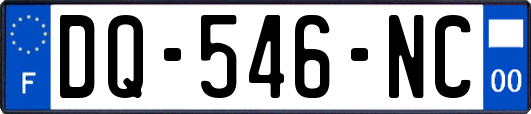 F
DQ-546-NC
00